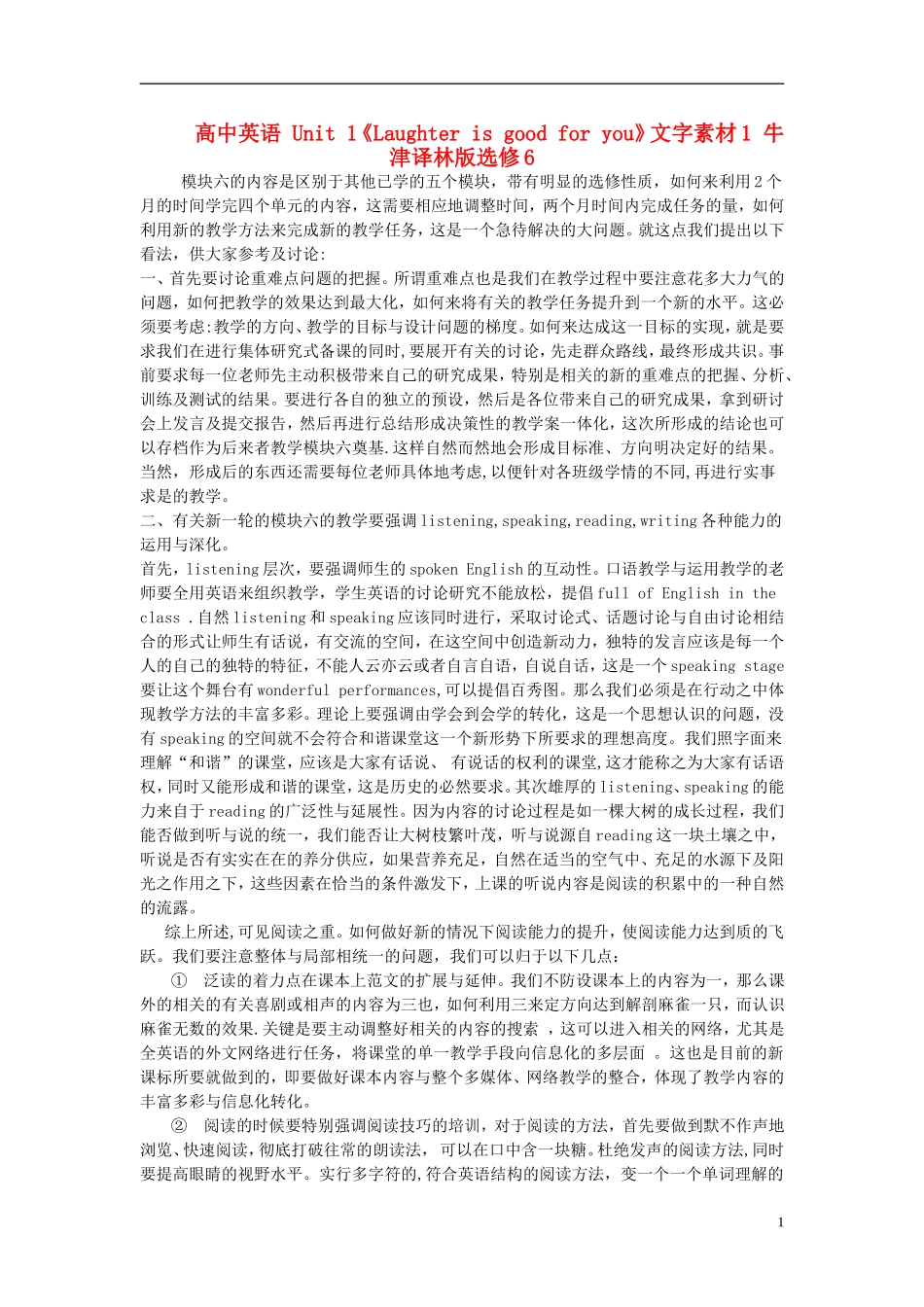 高中英语 Unit 1《Laughter is good for you》文字素材1 牛津译林版选修6

模块六的内容是区别于其他已学的五个模块，带有明显的选修性质，如何来利用2个月的时间学完四个单元的内容，这需要相应地调整时间，两个月时间内完成任务的量，如何利用新的教学方法来完成新的教学任务，这是一个急待解决的大问题。就这点我们提出以下看法，供大家参考及讨论：

一、首先要讨论重难点问题的把握。所谓重难点也是我们在教学过程中要注意花多大力气的问题，如何把教学的效果达到最大化，如何来将有关的教学任务提升到一个新的水平。这必须要考虑:教学的方向、教学的目标与设计问题的梯度。如何来达成这一目标的实现，就是要求我们在进行集体研究式备课的同时,要展开有关的讨论，先走群众路线，最终形成共识。事前要求每一位老师先主动积极带来自己的研究成果，特别是相关的新的重难点的把握、分析、训练及测试的结果。要进行各自的独立的预设，然后是各位带来自己的研究成果，拿到研讨会上发言及提交报告，然后再进行总结形成决策性的教学案一体化，这次所形成的结论也可以存档作为后来者教学模块六奠基.这样自然而然地会形成目标准、方向明决定好的结果。当然，形成后的东西还需要每位老师具体地考虑,以便针对各班级学情的不同,再进行实事求是的教学。

二、有关新一轮的模块六的教学要强调listening,speaking,reading,writing各种能力的运用与深化。

首先，listening层次，要强调师生的spoken English的互动性。口语教学与运用教学的老师要全用英语来组织教学，学生英语的讨论研究不能放松，提倡full of English in the class .自然listening和speaking应该同时进行，采取讨论式、话题讨论与自由讨论相结合的形式让师生有话说，有交流的空间，在这空间中创造新动力，独特的发言应该是每一个人的自己的独特的特征，不能人云亦云或者自言自语，自说自话，这是一个speaking stage要让这个舞台有wonderful performances,可以提倡百秀图。那么我们必须是在行动之中体现教学方法的丰富多彩。理论上要强调由学会到会学的转化，这是一个思想认识的问题，没有speaking的空间就不会符合和谐课堂这一个新形势下所要求的理想高度。我们照字面来理解“和谐”的课堂，应该是大家有话说、 有说话的权利的课堂,这才能称之为大家有话语权,同时又能形成和谐的课堂,这是历史的必然要求。其次雄厚的listening、speaking的能力来自于reading的广泛性与延展性。因为内容的讨论过程是如一棵大树的成长过程，我们能否做到听与说的统一，我们能否让大树枝繁叶茂，听与说源自reading这一块土壤之中，听说是否有实实在在的养分供应，如果营养充足，自然在适当的空气中、充足的水源下及阳光之作用之下，这些因素在恰当的条件激发下，上课的听说内容是阅读的积累中的一种自然的流露。

综上所述,可见阅读之重。如何做好新的情况下阅读能力的提升，使阅读能力达到质的飞跃。我们要注意整体与局部相统一的问题，我们可以归于以下几点：

① 泛读的着力点在课本上范文的扩展与延伸。我们不防设课本上的内容为一，那么课外的相关的有关喜剧或相声的内容为三也，如何利用三来定方向达到解剖麻雀一只，而认识麻雀无数的效果.关键是要主动调整好相关的内容的搜索 ，这可以进入相关的网络，尤其是全英语的外文网络进行任务，将课堂的单一教学手段向信息化的多层面 。这也是目前的新课标所要就做到的，即要做好课本内容与整个多媒体、网络教学的整合，体现了教学内容的丰富多彩与信息化转化。

② 阅读的时候要特别强调阅读技巧的培训，对于阅读的方法，首先要做到默不作声地浏览、快速阅读,彻底打破往常的朗读法， 可以在口中含一块糖。杜绝发声的阅读方法,同时要提高眼睛的视野水平。实行多字符的,符合英语结构的阅读方法，变一个一个单词理解的

1